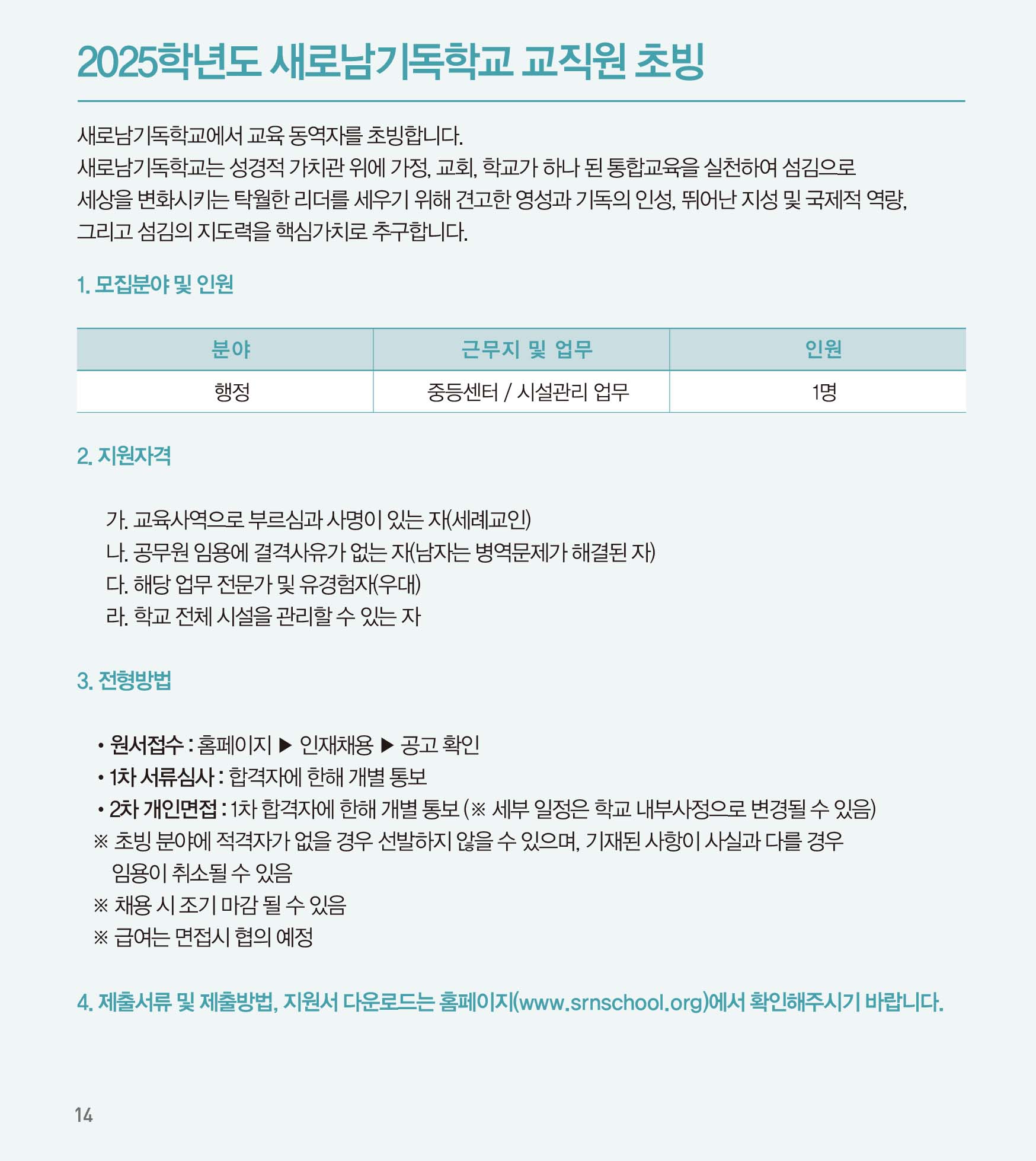 2025학년도 새로남기독학교 교직원 초빙

새로남기독학교에서 교육 동역자를 초빙합니다.
새로남기독학교는 성경적 가치관 위에 가정, 교회, 학교가 하나 된 통합교육을 실천하여 섬김으로 세상을 변화시키는 탁월한 리더를 세우기 위해 견고한 영성과 기독의 인성, 뛰어난 지성 및 국제적 역량, 그리고 섬김의 지도력을 핵심가치로 추구합니다.

1. 모집분야 및 인원

| 분야 | 근무지 및 업무 | 인원 |
|---|---|---|
| 행정 | 중등센터 / 시설관리 업무 | 1명 |

2. 지원자격

가. 교육사역으로 부르심과 사명이 있는 자(세례교인)
나. 공무원 임용에 결격사유가 없는 자(남자는 병역문제가 해결된 자)
다. 해당 업무 전문가 및 유경험자(우대)
라. 학교 전체 시설을 관리할 수 있는 자

3. 전형방법

• 원서접수 : 홈페이지 ▶ 인재채용 ▶ 공고 확인
• 1차 서류심사 : 합격자에 한해 개별 통보
• 2차 개인면접 : 1차 합격자에 한해 개별 통보 (※ 세부 일정은 학교 내부사정으로 변경될 수 있음)
※ 초빙 분야에 적격자가 없을 경우 선발하지 않을 수 있으며, 기재된 사항이 사실과 다를 경우 임용이 취소될 수 있음
※ 채용 시 조기 마감 될 수 있음
※ 급여는 면접시 협의 예정

4. 제출서류 및 제출방법, 지원서 다운로드는 홈페이지(www.srnschool.org)에서 확인해주시기 바랍니다.

14